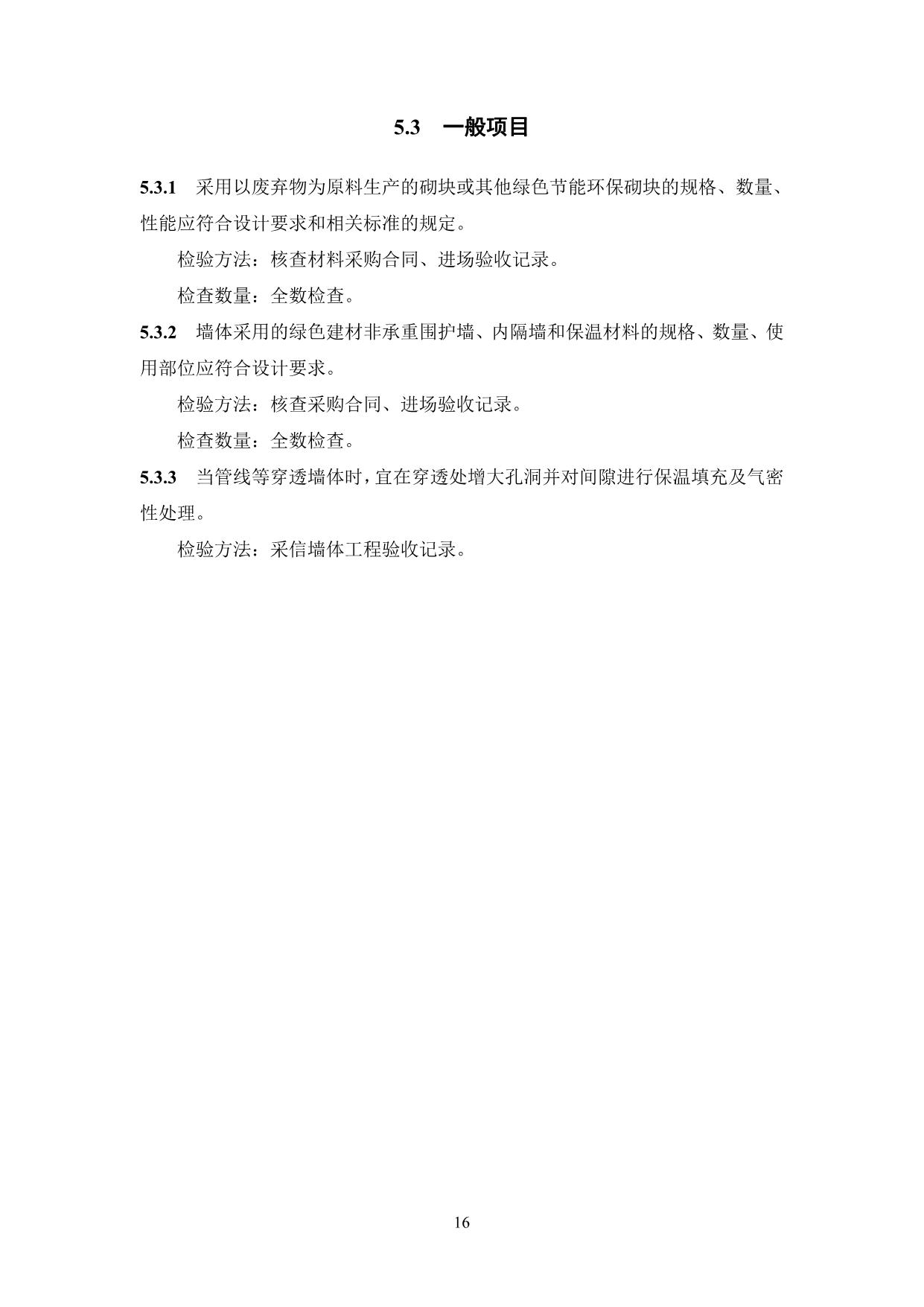 5.3 一般项目

5.3.1 采用以废弃物为原料生产的砌块或其他绿色节能环保砌块的规格、数量、性能应符合设计要求和相关标准的规定。

检验方法：核查材料采购合同、进场验收记录。

检查数量：全数检查。

5.3.2 墙体采用的绿色建材非承重围护墙、内隔墙和保温材料的规格、数量、使用部位应符合设计要求。

检验方法：核查采购合同、进场验收记录。

检查数量：全数检查。

5.3.3 当管线等穿透墙体时，宜在穿透处增大孔洞并对间隙进行保温填充及气密性处理。

检验方法：采信墙体工程验收记录。

16